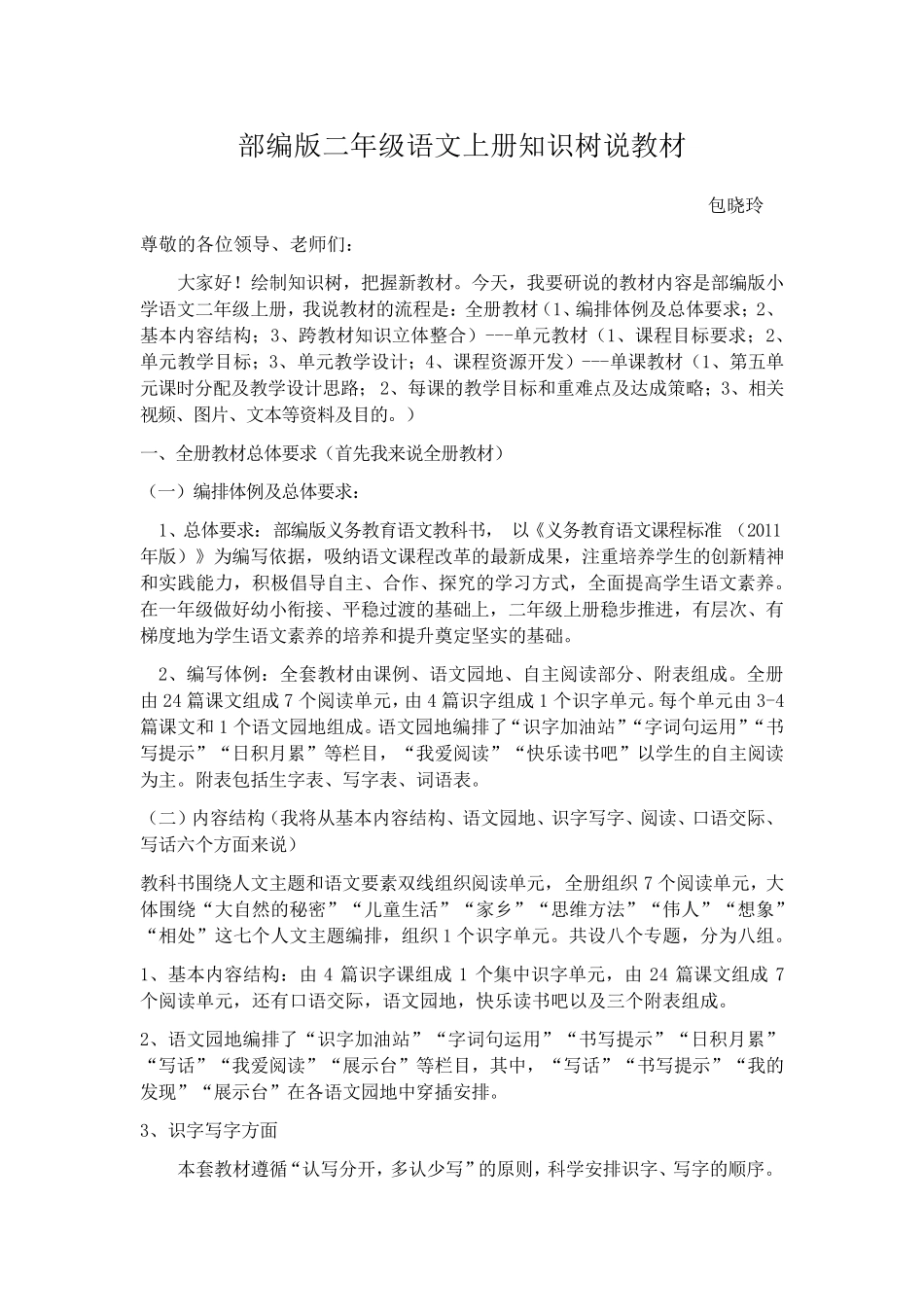 部编版二年级语文上册知识树说教材

包晓玲

尊敬的各位领导、老师们：

大家好！绘制知识树，把握新教材。今天，我要研说的教材内容是部编版小学语文二年级上册，我说教材的流程是：全册教材（1、编排体例及总体要求；2、基本内容结构；3、跨教材知识立体整合）---单元教材（1、课程目标要求；2、单元教学目标；3、单元教学设计；4、课程资源开发）---单课教材（1、第五单元课时分配及教学设计思路；2、每课的教学目标和重难点及达成策略；3、相关视频、图片、文本等资料及目的。）

一、全册教材总体要求（首先我来说全册教材）

（一）编排体例及总体要求：

1、总体要求：部编版义务教育语文教科书，以《义务教育语文课程标准（2011年版）》为编写依据，吸纳语文课程改革的最新成果，注重培养学生的创新精神和实践能力，积极倡导自主、合作、探究的学习方式，全面提高学生语文素养。在一年级做好幼小衔接、平稳过渡的基础上，二年级上册稳步推进，有层次、有梯度地为学生语文素养的培养和提升奠定坚实的基础。

2、编写体例：全套教材由课例、语文园地、自主阅读部分、附表组成。全册由24篇课文组成7个阅读单元，由4篇识字组成1个识字单元。每个单元由3-4篇课文和1个语文园地组成。语文园地编排了“识字加油站”“字词句运用”“书写提示”“日积月累”等栏目，“我爱阅读”“快乐读书吧”以学生的自主阅读为主。附表包括生字表、写字表、词语表。

（二）内容结构（我将从基本内容结构、语文园地、识字写字、阅读、口语交际、写话六个方面来说）

教科书围绕人文主题和语文要素双线组织阅读单元，全册组织7个阅读单元，大体围绕“大自然的秘密”“儿童生活”“家乡”“思维方法”“伟人”“想象”“相处”这七个人文主题编排，组织1个识字单元。共设八个专题，分为八组。

1、基本内容结构：由4篇识字课组成1个集中识字单元，由24篇课文组成7个阅读单元，还有口语交际，语文园地，快乐读书吧以及三个附表组成。

2、语文园地编排了“识字加油站”“字词句运用”“书写提示”“日积月累”“写话”“我爱阅读”“展示台”等栏目，其中，“写话”“书写提示”“我的发现”“展示台”在各语文园地中穿插安排。

3、识字写字方面

本套教材遵循“认写分开，多认少写”的原则，科学安排识字、写字的顺序。